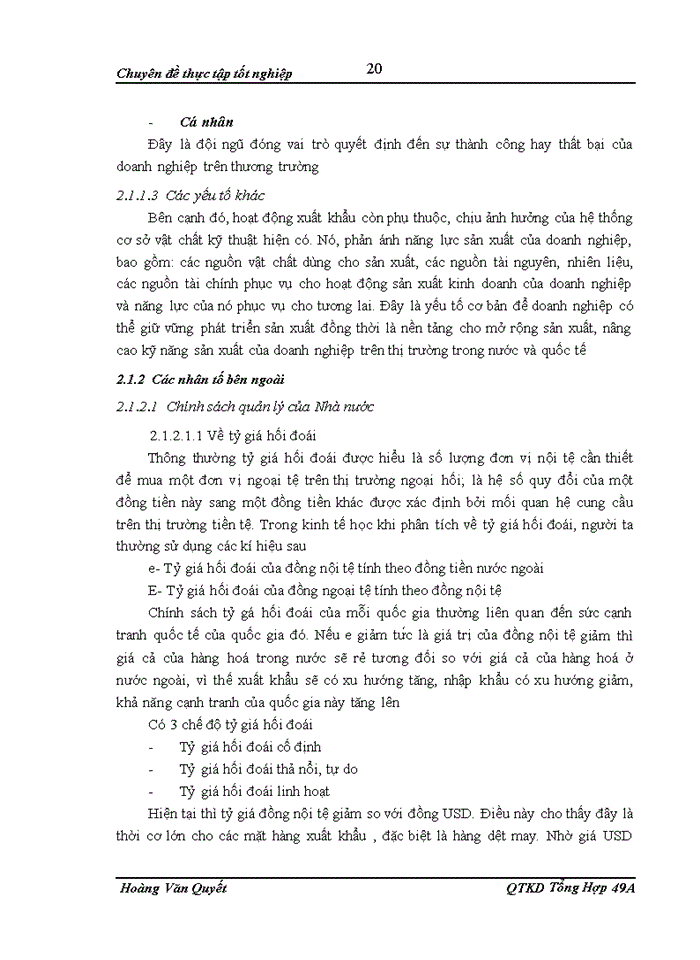 Chuyên đề thực tập tốt nghiệp 20

- Cá nhân

Đây là đội ngũ đóng vai trò quyết định đến sự thành công hay thất bại của doanh nghiệp trên thương trường

2.1.1.3 Các yếu tố khác

Bên cạnh đó, hoạt động xuất khẩu còn phụ thuộc, chịu ảnh hưởng của hệ thống cơ sở vật chất kỹ thuật hiện có. Nó, phản ánh năng lực sản xuất của doanh nghiệp, bao gồm: các nguồn vật chất dùng cho sản xuất, các nguồn tài nguyên, nhiên liệu, các nguồn tài chính phục vụ cho hoạt động sản xuất kinh doanh của doanh nghiệp và năng lực của nó phục vụ cho tương lai. Đây là yếu tố cơ bản để doanh nghiệp có thể giữ vững phát triển sản xuất đồng thời là nền tảng cho mở rộng sản xuất, nâng cao kỹ năng sản xuất của doanh nghiệp trên thị trường trong nước và quốc tế

2.1.2 Các nhân tố bên ngoài

2.1.2.1 Chính sách quản lý của Nhà nước

2.1.2.1.1 Về tỷ giá hối đoái

Thông thường tỷ giá hối đoái được hiểu là số lượng đơn vị nội tệ cần thiết để mua một đơn vị ngoại tệ trên thị trường ngoại hối; là hệ số quy đổi của một đồng tiền này sang một đồng tiền khác được xác định bởi mối quan hệ cung cầu trên thị trường tiền tệ. Trong kinh tế học khi phân tích về tỷ giá hối đoái, người ta thường sử dụng các kí hiệu sau

e- Tỷ giá hối đoái của đồng nội tệ tính theo đồng tiền nước ngoài

E- Tỷ giá hối đoái của đồng ngoại tệ tính theo đồng nội tệ

Chính sách tỷ gá hối đoái của mỗi quốc gia thường liên quan đến sức cạnh tranh quốc tế của quốc gia đó. Nếu e giảm tức là giá trị của đồng nội tệ giảm thì giá cả của hàng hoá trong nước sẽ rẻ tương đối so với giá cả của hàng hoá ở nước ngoài, vì thế xuất khẩu sẽ có xu hướng tăng, nhập khẩu có xu hướng giảm, khả năng cạnh tranh của quốc gia này tăng lên

Có 3 chế độ tỷ giá hối đoái

- Tỷ giá hối đoái cố định
- Tỷ giá hối đoái thả nổi, tự do
- Tỷ giá hối đoái linh hoạt

Hiện tại thì tỷ giá đồng nội tệ giảm so với đồng USD. Điều này cho thấy đây là thời cơ lớn cho các mặt hàng xuất khẩu , đặc biệt là hàng dệt may. Nhờ giá USD

Hoàng Văn Quyết QTKD Tổng Hợp 49A